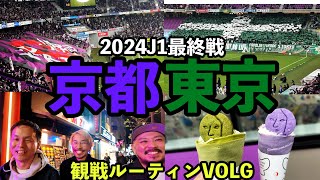 2024J1最終戦

京都東京

観戦ルーティンVOLG